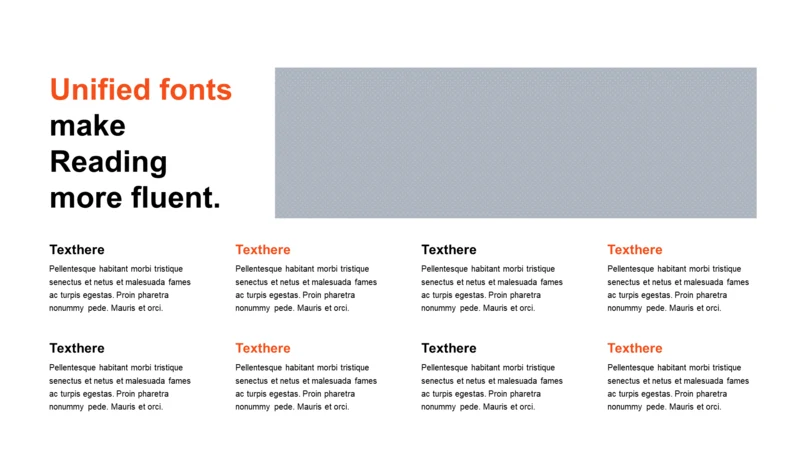 Unified fonts make Reading more fluent.

Texthere
Pellentesque habitant morbi tristique senectus et netus et malesuada fames ac turpis egestas. Proin pharetra nonummy pede. Mauris et orci.

Texthere
Pellentesque habitant morbi tristique senectus et netus et malesuada fames ac turpis egestas. Proin pharetra nonummy pede. Mauris et orci.

Texthere
Pellentesque habitant morbi tristique senectus et netus et malesuada fames ac turpis egestas. Proin pharetra nonummy pede. Mauris et orci.

Texthere
Pellentesque habitant morbi tristique senectus et netus et malesuada fames ac turpis egestas. Proin pharetra nonummy pede. Mauris et orci.

Texthere
Pellentesque habitant morbi tristique senectus et netus et malesuada fames ac turpis egestas. Proin pharetra nonummy pede. Mauris et orci.

Texthere
Pellentesque habitant morbi tristique senectus et netus et malesuada fames ac turpis egestas. Proin pharetra nonummy pede. Mauris et orci.

Texthere
Pellentesque habitant morbi tristique senectus et netus et malesuada fames ac turpis egestas. Proin pharetra nonummy pede. Mauris et orci.

Texthere
Pellentesque habitant morbi tristique senectus et netus et malesuada fames ac turpis egestas. Proin pharetra nonummy pede. Mauris et orci.